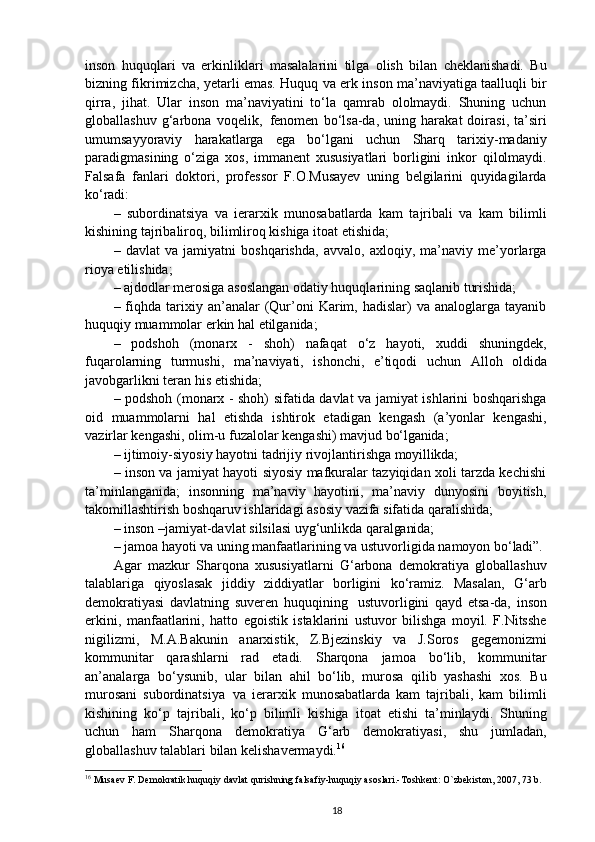 inson huquqlari va erkinliklari masalalarini tilga olish bilan cheklanishadi. Bu bizning fikrimizcha, yetarli emas. Huquq va erk inson ma’naviyatiga taalluqli bir qirra, jihat. Ular inson ma’naviyatini to‘la qamrab ololmaydi. Shuning uchun globallashuv g‘arbona voqelik, fenomen bo‘lsa-da, uning harakat doirasi, ta’siri umumsayyoraviy harakatlarga ega bo‘lgani uchun Sharq tarixiy-madaniy paradigmasining o‘ziga xos, immanent xususiyatlari borligini inkor qilolmaydi. Falsafa fanlari doktori, professor F.O.Musayev uning belgilarini quyidagilarda ko‘radi:

– subordinatsiya va ierarxik munosabatlarda kam tajribali va kam bilimli kishining tajribaliroq, bilimliroq kishiga itoat etishida;

– davlat va jamiyatni boshqarishda, avvalo, axloqiy, ma’naviy me’yorlarga rioya etilishida;

– ajdodlar merosiga asoslangan odatiy huquqlarining saqlanib turishida;

– fiqhda tarixiy an’analar (Qur’oni Karim, hadislar) va analoglarga tayanib huquqiy muammolar erkin hal etilganida;

– podshoh (monarx - shoh) nafaqat o‘z hayoti, xuddi shuningdek, fuqarolarning turmushi, ma’naviyati, ishonchi, e’tiqodi uchun Alloh oldida javobgarlikni teran his etishida;

– podshoh (monarx - shoh) sifatida davlat va jamiyat ishlarini boshqarishga oid muammolarni hal etishda ishtirok etadigan kengash (a’yonlar kengashi, vazirlar kengashi, olim-u fuzalolar kengashi) mavjud bo‘lganida;

– ijtimoiy-siyosiy hayotni tadrijiy rivojlantirishga moyillikda;

– inson va jamiyat hayoti siyosiy mafkuralar tazyiqidan xoli tarzda kechishi ta’minlanganida; insonning ma’naviy hayotini, ma’naviy dunyosini boyitish, takomillashtirish boshqaruv ishlaridagi asosiy vazifa sifatida qaralishida;

– inson –jamiyat-davlat silsilasi uyg‘unlikda qaralganida;

– jamoa hayoti va uning manfaatlarining va ustuvorligida namoyon bo‘ladi”.

Agar mazkur Sharqona xususiyatlarni G‘arbona demokratiya globallashuv talablariga qiyoslasak jiddiy ziddiyatlar borligini ko‘ramiz. Masalan, G‘arb demokratiyasi davlatning suveren huquqining ustuvorligini qayd etsa-da, inson erkini, manfaatlarini, hatto egoistik istaklarini ustuvor bilishga moyil. F.Nitsshe nigilizmi, M.A.Bakunin anarxistik, Z.Bjezinskiy va J.Soros gegemonizmi kommunitar qarashlarni rad etadi. Sharqona jamoa bo‘lib, kommunitar an’analarga bo‘ysunib, ular bilan ahil bo‘lib, murosa qilib yashashi xos. Bu murosani subordinatsiya va ierarxik munosabatlarda kam tajribali, kam bilimli kishining ko‘p tajribali, ko‘p bilimli kishiga itoat etishi ta’minlaydi. Shuning uchun ham Sharqona demokratiya G‘arb demokratiyasi, shu jumladan, globallashuv talablari bilan kelishavermaydi.$^{16}$

$^{16}$ Musaev F. Demokratik huquqiy davlat qurishning falsafiy-huquqiy asoslari.- Toshkent: O`zbekiston, 2007, 73 b.

18